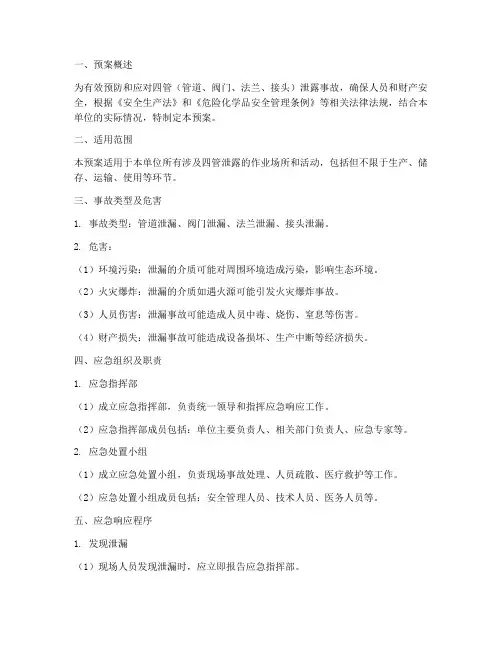 一、预案概述

为有效预防和应对四管（管道、阀门、法兰、接头）泄露事故，确保人员和财产安全，根据《安全生产法》和《危险化学品安全管理条例》等相关法律法规，结合本单位的实际情况，特制定本预案。

二、适用范围

本预案适用于本单位所有涉及四管泄露的作业场所和活动，包括但不限于生产、储存、运输、使用等环节。

三、事故类型及危害

1. 事故类型：管道泄漏、阀门泄漏、法兰泄漏、接头泄漏。

2. 危害：

（1）环境污染：泄漏的介质可能对周围环境造成污染，影响生态环境。

（2）火灾爆炸：泄漏的介质如遇火源可能引发火灾爆炸事故。

（3）人员伤害：泄漏事故可能造成人员中毒、烧伤、窒息等伤害。

（4）财产损失：泄漏事故可能造成设备损坏、生产中断等经济损失。

四、应急组织及职责

1. 应急指挥部

（1）成立应急指挥部，负责统一领导和指挥应急响应工作。

（2）应急指挥部成员包括：单位主要负责人、相关部门负责人、应急专家等。

2. 应急处置小组

（1）成立应急处置小组，负责现场事故处理、人员疏散、医疗救护等工作。

（2）应急处置小组成员包括：安全管理人员、技术人员、医务人员等。

五、应急响应程序

1. 发现泄漏

（1）现场人员发现泄漏时，应立即报告应急指挥部。